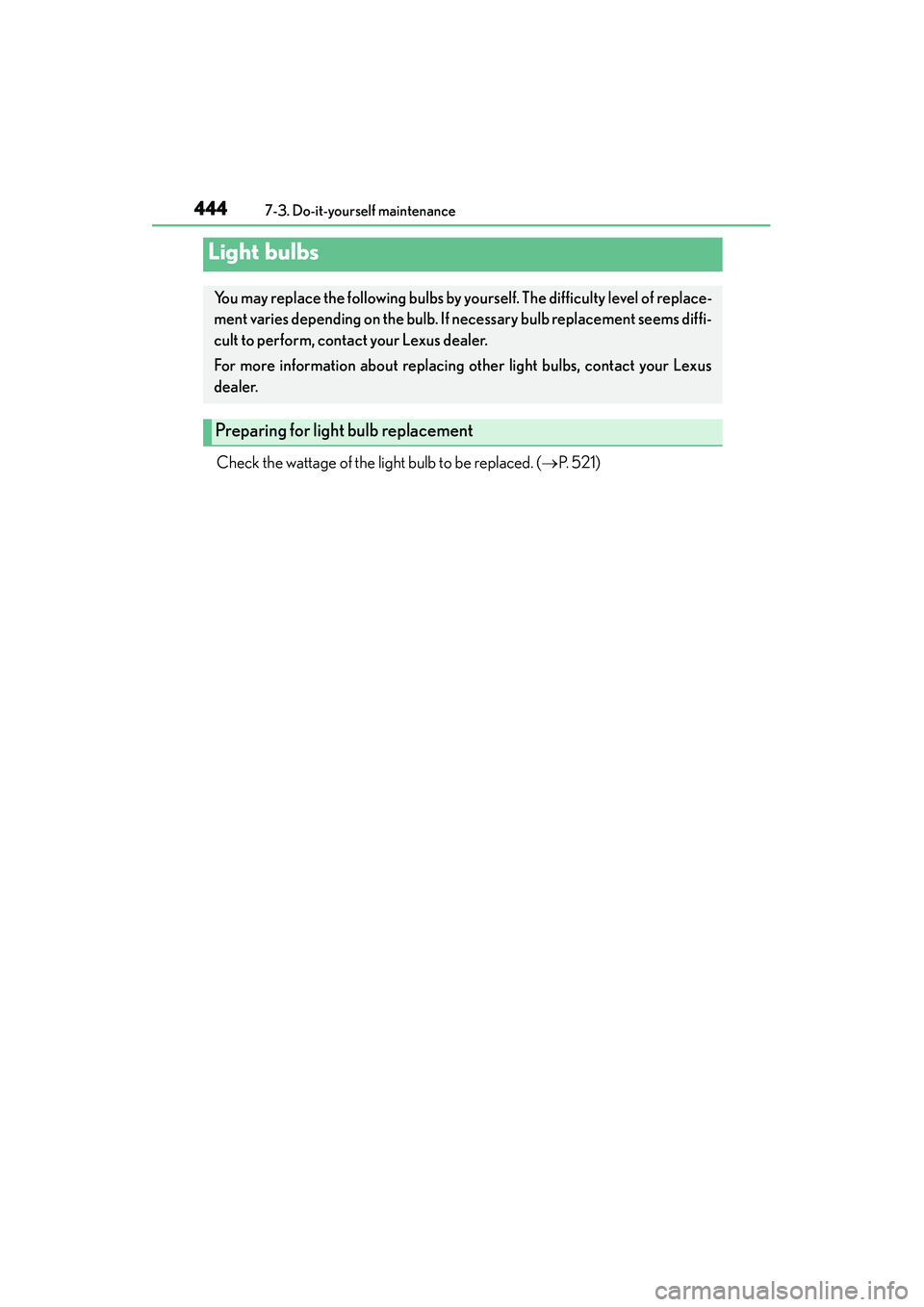 444 7-3. Do-it-yourself maintenance

Light bulbs

You may replace the following bulbs by yourself. The difficulty level of replacement varies depending on the bulb. If necessary bulb replacement seems difficult to perform, contact your Lexus dealer.

For more information about replacing other light bulbs, contact your Lexus dealer.

Preparing for light bulb replacement

Check the wattage of the light bulb to be replaced. ($\rightarrow$P. 521)

carmanualsonline.info